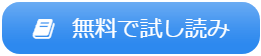 無料で試し読み